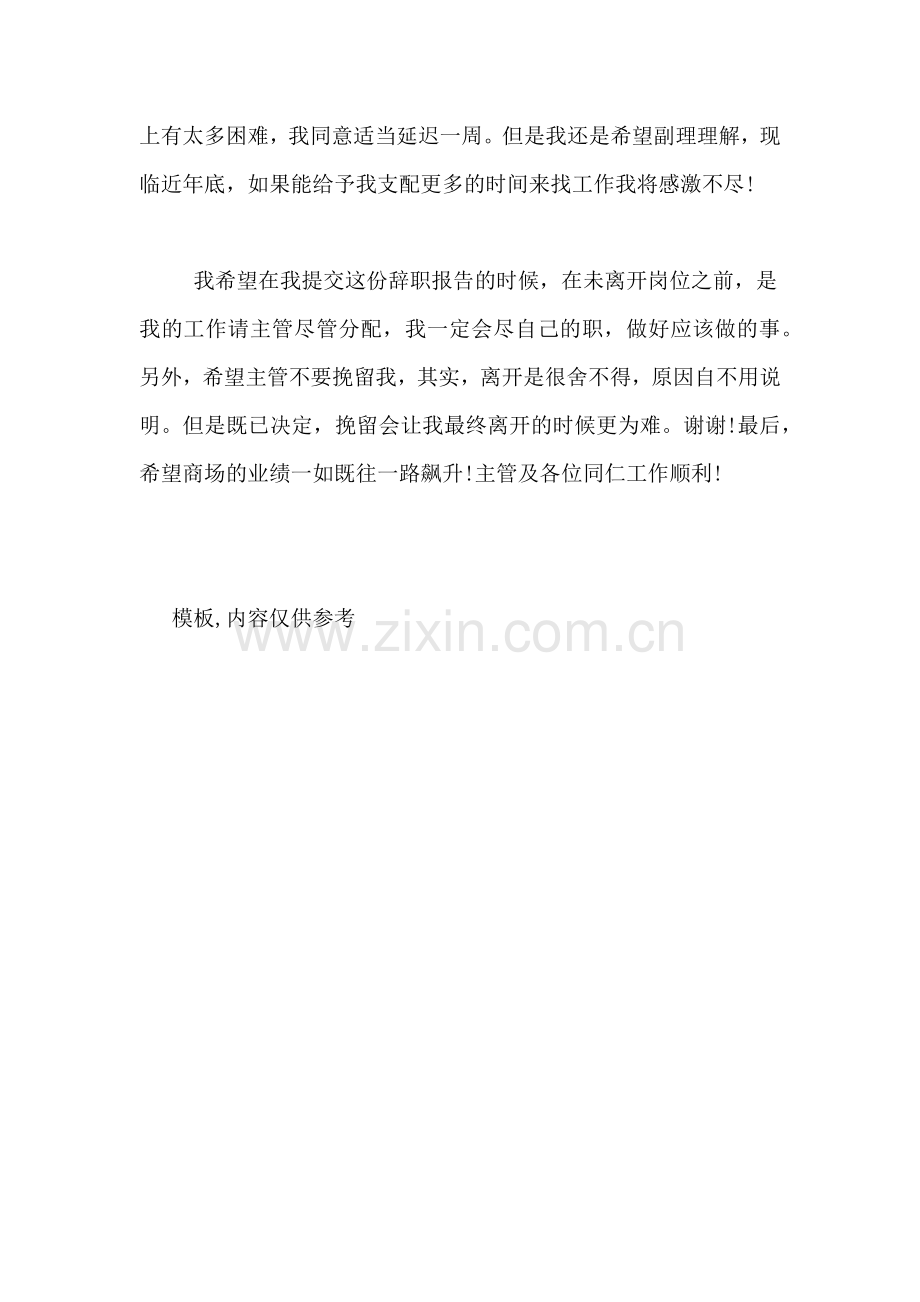 上有太多困难，我同意适当延迟一周。但是我还是希望副理理解，现临近年底，如果能给予我支配更多的时间来找工作我将感激不尽!

我希望在我提交这份辞职报告的时候，在未离开岗位之前，是我的工作请主管尽管分配，我一定会尽自己的职，做好应该做的事。另外，希望主管不要挽留我，其实，离开是很舍不得，原因自不用说明。但是既已决定，挽留会让我最终离开的时候更为难。谢谢!最后，希望商场的业绩一如既往一路飙升!主管及各位同仁工作顺利!

模板,内容仅供参考

www.zixin.com.cn